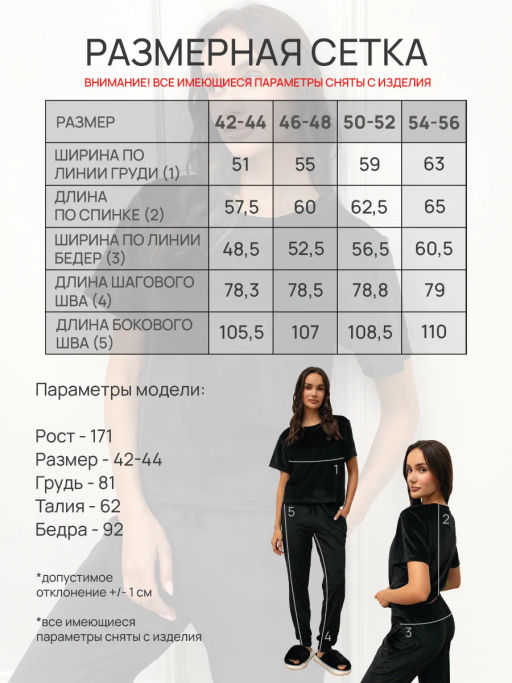 РАЗМЕРНАЯ СЕТКА

ВНИМАНИЕ! ВСЕ ИМЕЮЩИЕСЯ ПАРАМЕТРЫ СНЯТЫ С ИЗДЕЛИЯ

| РАЗМЕР | 42-44 | 46-48 | 50-52 | 54-56 |
|---|---|---|---|---|
| ШИРИНА ПО ЛИНИИ ГРУДИ (1) | 51 | 55 | 59 | 63 |
| ДЛИНА ПО СПИНКЕ (2) | 57,5 | 60 | 62,5 | 65 |
| ШИРИНА ПО ЛИНИИ БЕДЕР (3) | 48,5 | 52,5 | 56,5 | 60,5 |
| ДЛИНА ШАГОВОГО ШВА (4) | 78,3 | 78,5 | 78,8 | 79 |
| ДЛИНА БОКОВОГО ШВА (5) | 105,5 | 107 | 108,5 | 110 |

Параметры модели:

Рост - 171
Размер - 42-44
Грудь - 81
Талия - 62
Бедра - 92

*допустимое отклонение +/- 1 см

*все имеющиеся параметры сняты с изделия

1
5
4
2
3